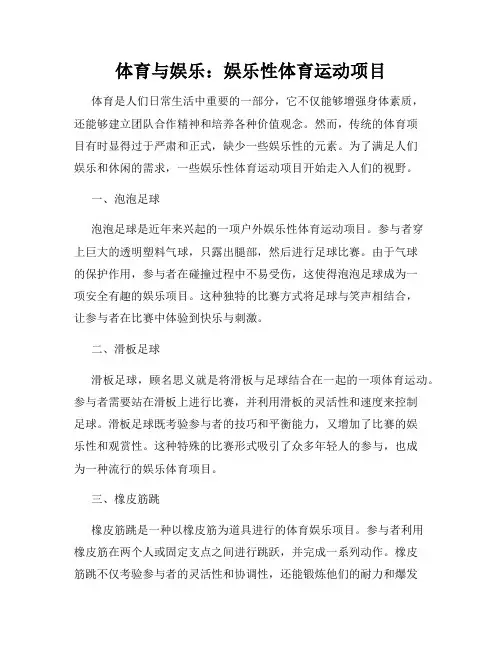 体育与娱乐：娱乐性体育运动项目

体育是人们日常生活中重要的一部分，它不仅能够增强身体素质，还能够建立团队合作精神和培养各种价值观念。然而，传统的体育项目有时显得过于严肃和正式，缺少一些娱乐性的元素。为了满足人们娱乐和休闲的需求，一些娱乐性体育运动项目开始走入人们的视野。

一、泡泡足球

泡泡足球是近年来兴起的一项户外娱乐性体育运动项目。参与者穿上巨大的透明塑料气球，只露出腿部，然后进行足球比赛。由于气球的保护作用，参与者在碰撞过程中不易受伤，这使得泡泡足球成为一项安全有趣的娱乐项目。这种独特的比赛方式将足球与笑声相结合，让参与者在比赛中体验到快乐与刺激。

二、滑板足球

滑板足球，顾名思义就是将滑板与足球结合在一起的一项体育运动。参与者需要站在滑板上进行比赛，并利用滑板的灵活性和速度来控制足球。滑板足球既考验参与者的技巧和平衡能力，又增加了比赛的娱乐性和观赏性。这种特殊的比赛形式吸引了众多年轻人的参与，也成为一种流行的娱乐体育项目。

三、橡皮筋跳

橡皮筋跳是一种以橡皮筋为道具进行的体育娱乐项目。参与者利用橡皮筋在两个人或固定支点之间进行跳跃，并完成一系列动作。橡皮筋跳不仅考验参与者的灵活性和协调性，还能锻炼他们的耐力和爆发